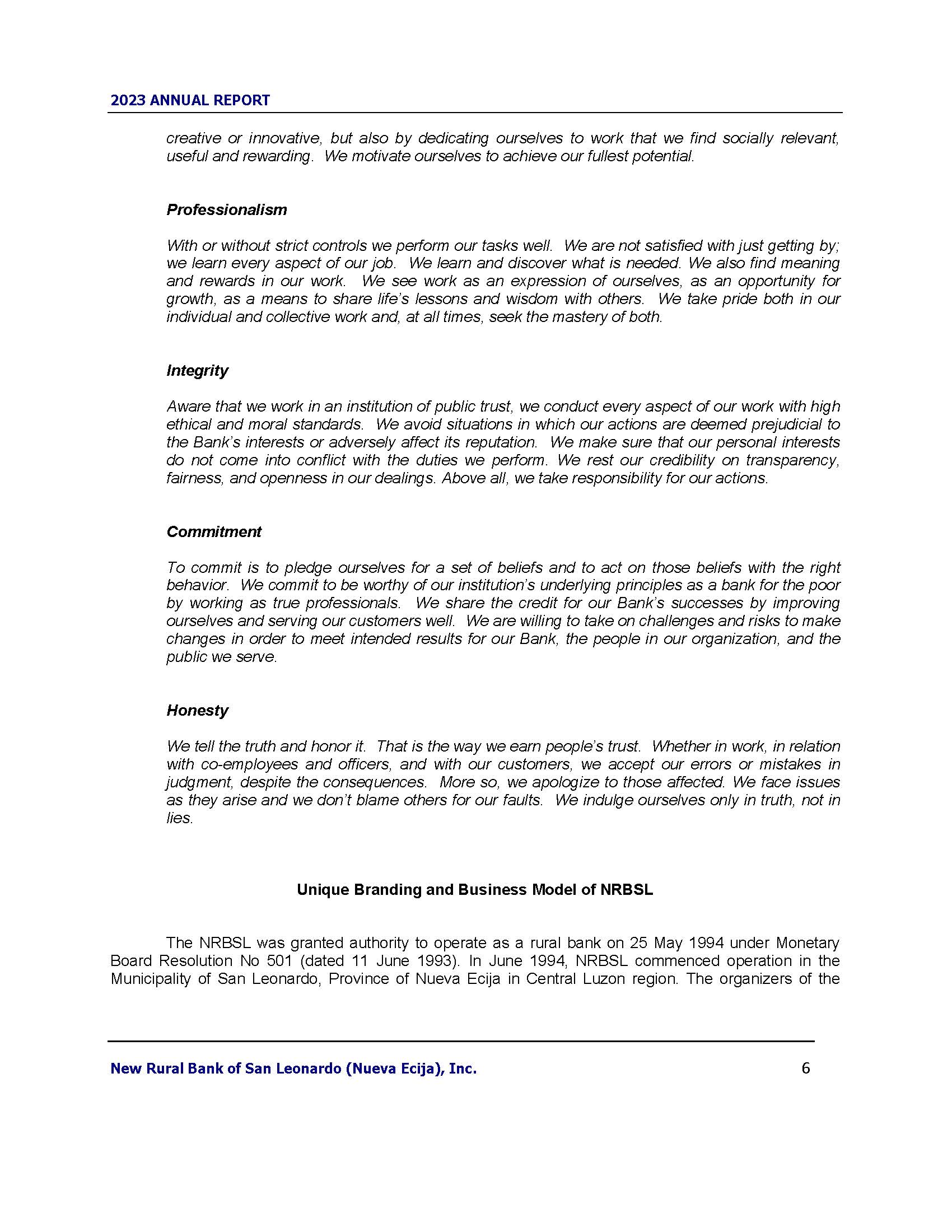 2023 ANNUAL REPORT

creative or innovative, but also by dedicating ourselves to work that we find socially relevant, useful and rewarding. We motivate ourselves to achieve our fullest potential.

Professionalism

With or without strict controls we perform our tasks well. We are not satisfied with just getting by; we learn every aspect of our job. We learn and discover what is needed. We also find meaning and rewards in our work. We see work as an expression of ourselves, as an opportunity for growth, as a means to share life's lessons and wisdom with others. We take pride both in our individual and collective work and, at all times, seek the mastery of both.

Integrity

Aware that we work in an institution of public trust, we conduct every aspect of our work with high ethical and moral standards. We avoid situations in which our actions are deemed prejudicial to the Bank's interests or adversely affect its reputation. We make sure that our personal interests do not come into conflict with the duties we perform. We rest our credibility on transparency, fairness, and openness in our dealings. Above all, we take responsibility for our actions.

Commitment

To commit is to pledge ourselves for a set of beliefs and to act on those beliefs with the right behavior. We commit to be worthy of our institution's underlying principles as a bank for the poor by working as true professionals. We share the credit for our Bank's successes by improving ourselves and serving our customers well. We are willing to take on challenges and risks to make changes in order to meet intended results for our Bank, the people in our organization, and the public we serve.

Honesty

We tell the truth and honor it. That is the way we earn people's trust. Whether in work, in relation with co-employees and officers, and with our customers, we accept our errors or mistakes in judgment, despite the consequences. More so, we apologize to those affected. We face issues as they arise and we don't blame others for our faults. We indulge ourselves only in truth, not in lies.

Unique Branding and Business Model of NRBSL

The NRBSL was granted authority to operate as a rural bank on 25 May 1994 under Monetary Board Resolution No 501 (dated 11 June 1993). In June 1994, NRBSL commenced operation in the Municipality of San Leonardo, Province of Nueva Ecija in Central Luzon region. The organizers of the

New Rural Bank of San Leonardo (Nueva Ecija), Inc. 6